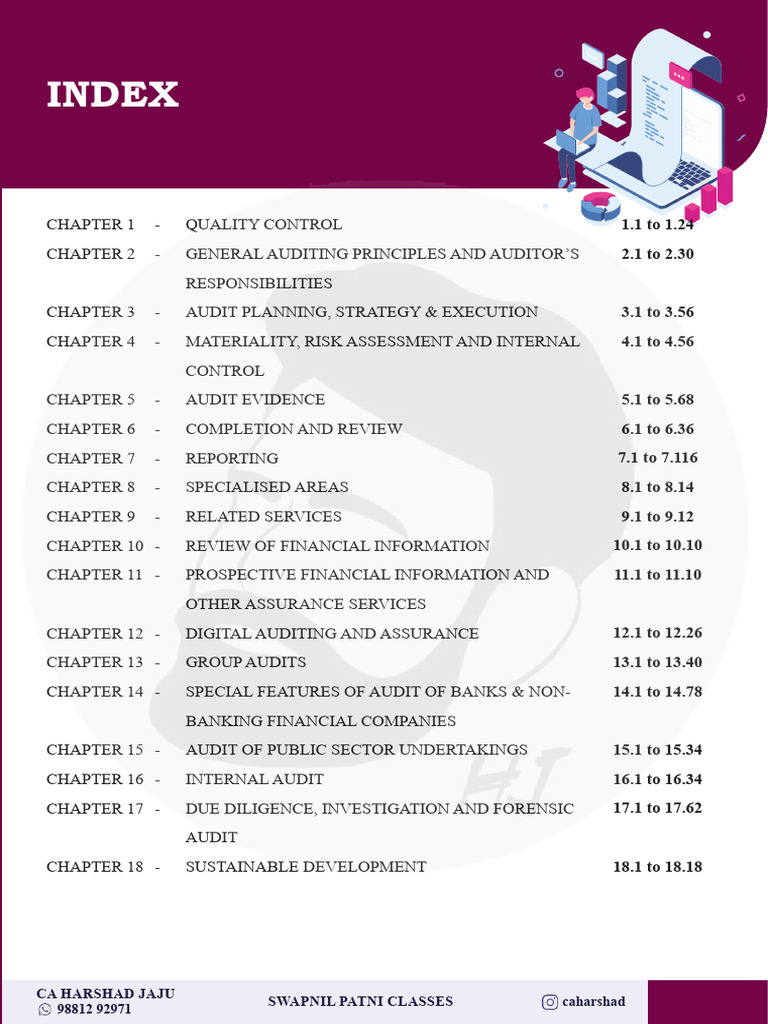 INDEX

| | | | |
|---|---|---|---|
| CHAPTER 1 | - | QUALITY CONTROL | 1.1 to 1.24 |
| CHAPTER 2 | - | GENERAL AUDITING PRINCIPLES AND AUDITOR'S RESPONSIBILITIES | 2.1 to 2.30 |
| CHAPTER 3 | - | AUDIT PLANNING, STRATEGY & EXECUTION | 3.1 to 3.56 |
| CHAPTER 4 | - | MATERIALITY, RISK ASSESSMENT AND INTERNAL CONTROL | 4.1 to 4.56 |
| CHAPTER 5 | - | AUDIT EVIDENCE | 5.1 to 5.68 |
| CHAPTER 6 | - | COMPLETION AND REVIEW | 6.1 to 6.36 |
| CHAPTER 7 | - | REPORTING | 7.1 to 7.116 |
| CHAPTER 8 | - | SPECIALISED AREAS | 8.1 to 8.14 |
| CHAPTER 9 | - | RELATED SERVICES | 9.1 to 9.12 |
| CHAPTER 10 | - | REVIEW OF FINANCIAL INFORMATION | 10.1 to 10.10 |
| CHAPTER 11 | - | PROSPECTIVE FINANCIAL INFORMATION AND OTHER ASSURANCE SERVICES | 11.1 to 11.10 |
| CHAPTER 12 | - | DIGITAL AUDITING AND ASSURANCE | 12.1 to 12.26 |
| CHAPTER 13 | - | GROUP AUDITS | 13.1 to 13.40 |
| CHAPTER 14 | - | SPECIAL FEATURES OF AUDIT OF BANKS & NON-BANKING FINANCIAL COMPANIES | 14.1 to 14.78 |
| CHAPTER 15 | - | AUDIT OF PUBLIC SECTOR UNDERTAKINGS | 15.1 to 15.34 |
| CHAPTER 16 | - | INTERNAL AUDIT | 16.1 to 16.34 |
| CHAPTER 17 | - | DUE DILIGENCE, INVESTIGATION AND FORENSIC AUDIT | 17.1 to 17.62 |
| CHAPTER 18 | - | SUSTAINABLE DEVELOPMENT | 18.1 to 18.18 |

CA HARSHAD JAJU
98812 92971
SWAPNIL PATNI CLASSES
caharshad